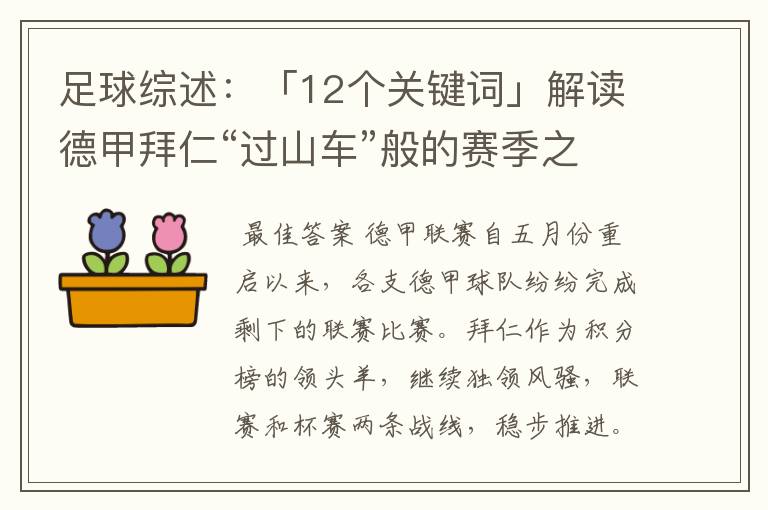 足球综述：「12个关键词」解读德甲拜仁“过山车”般的赛季之

最佳答案 德甲联赛自五月份重启以来，各支德甲球队纷纷完成剩下的联赛比赛。拜仁作为积分榜的领头羊，继续独领风骚，联赛和杯赛两条战线，稳步推进。